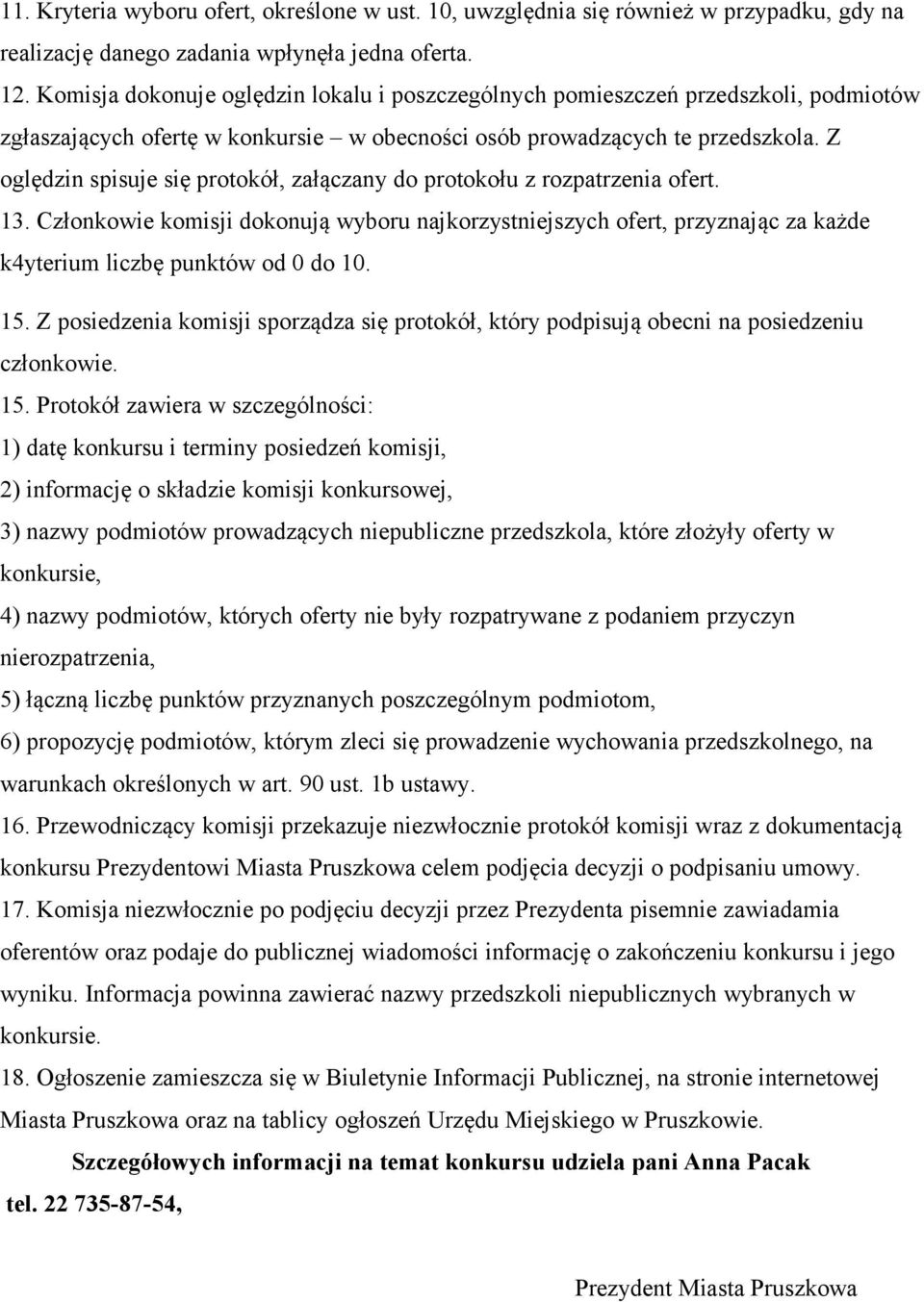 11. Kryteria wyboru ofert, określone w ust. 10, uwzględnia się również w przypadku, gdy na realizację danego zadania wpłynęła jedna oferta.

12. Komisja dokonuje oględzin lokalu i poszczególnych pomieszczeń przedszkoli, podmiotów zgłaszających ofertę w konkursie – w obecności osób prowadzących te przedszkola. Z oględzin spisuje się protokół, załączany do protokołu z rozpatrzenia ofert.

13. Członkowie komisji dokonują wyboru najkorzystniejszych ofert, przyznając za każde k4yterium liczbę punktów od 0 do 10.

15. Z posiedzenia komisji sporządza się protokół, który podpisują obecni na posiedzeniu członkowie.

15. Protokół zawiera w szczególności:
1) datę konkursu i terminy posiedzeń komisji,
2) informację o składzie komisji konkursowej,
3) nazwy podmiotów prowadzących niepubliczne przedszkola, które złożyły oferty w konkursie,
4) nazwy podmiotów, których oferty nie były rozpatrywane z podaniem przyczyn nierozpatrzenia,
5) łączną liczbę punktów przyznanych poszczególnym podmiotom,
6) propozycję podmiotów, którym zleci się prowadzenie wychowania przedszkolnego, na warunkach określonych w art. 90 ust. 1b ustawy.

16. Przewodniczący komisji przekazuje niezwłocznie protokół komisji wraz z dokumentacją konkursu Prezydentowi Miasta Pruszkowa celem podjęcia decyzji o podpisaniu umowy.

17. Komisja niezwłocznie po podjęciu decyzji przez Prezydenta pisemnie zawiadamia oferentów oraz podaje do publicznej wiadomości informację o zakończeniu konkursu i jego wyniku. Informacja powinna zawierać nazwy przedszkoli niepublicznych wybranych w konkursie.

18. Ogłoszenie zamieszcza się w Biuletynie Informacji Publicznej, na stronie internetowej Miasta Pruszkowa oraz na tablicy ogłoszeń Urzędu Miejskiego w Pruszkowie.

Szczegółowych informacji na temat konkursu udziela pani Anna Pacak
tel. 22 735-87-54,

Prezydent Miasta Pruszkowa